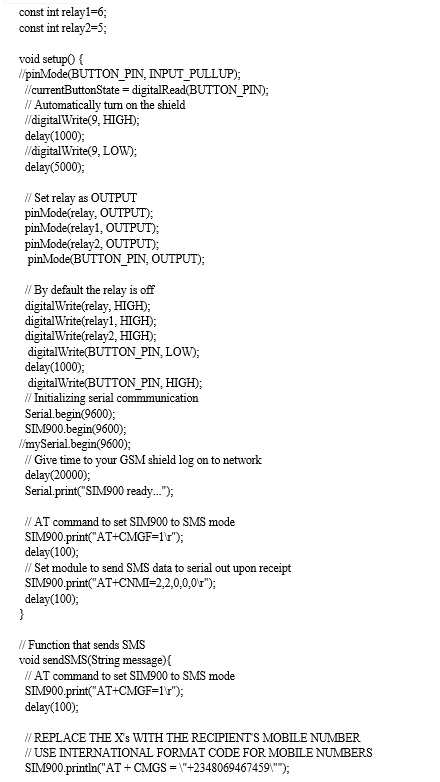 const int relay1=6;
const int relay2=5;

void setup() {
//pinMode(BUTTON_PIN, INPUT_PULLUP);
//currentButtonState = digitalRead(BUTTON_PIN);
// Automatically turn on the shield
//digitalWrite(9, HIGH);
delay(1000);
//digitalWrite(9, LOW);
delay(5000);

// Set relay as OUTPUT
pinMode(relay, OUTPUT);
pinMode(relay1, OUTPUT);
pinMode(relay2, OUTPUT);
pinMode(BUTTON_PIN, OUTPUT);

// By default the relay is off
digitalWrite(relay, HIGH);
digitalWrite(relay1, HIGH);
digitalWrite(relay2, HIGH);
digitalWrite(BUTTON_PIN, LOW);
delay(1000);
digitalWrite(BUTTON_PIN, HIGH);
// Initializing serial commmunication
Serial.begin(9600);
SIM900.begin(9600);
//mySerial.begin(9600);
// Give time to your GSM shield log on to network
delay(20000);
Serial.print("SIM900 ready...");

// AT command to set SIM900 to SMS mode
SIM900.print("AT+CMGF=1\r");
delay(100);
// Set module to send SMS data to serial out upon receipt
SIM900.print("AT+CNMI=2,2,0,0,0\r");
delay(100);
}

// Function that sends SMS
void sendSMS(String message){
// AT command to set SIM900 to SMS mode
SIM900.print("AT+CMGF=1\r");
delay(100);

// REPLACE THE X's WITH THE RECIPIENT'S MOBILE NUMBER
// USE INTERNATIONAL FORMAT CODE FOR MOBILE NUMBERS
SIM900.println("AT + CMGS = \"+2348069467459\"");